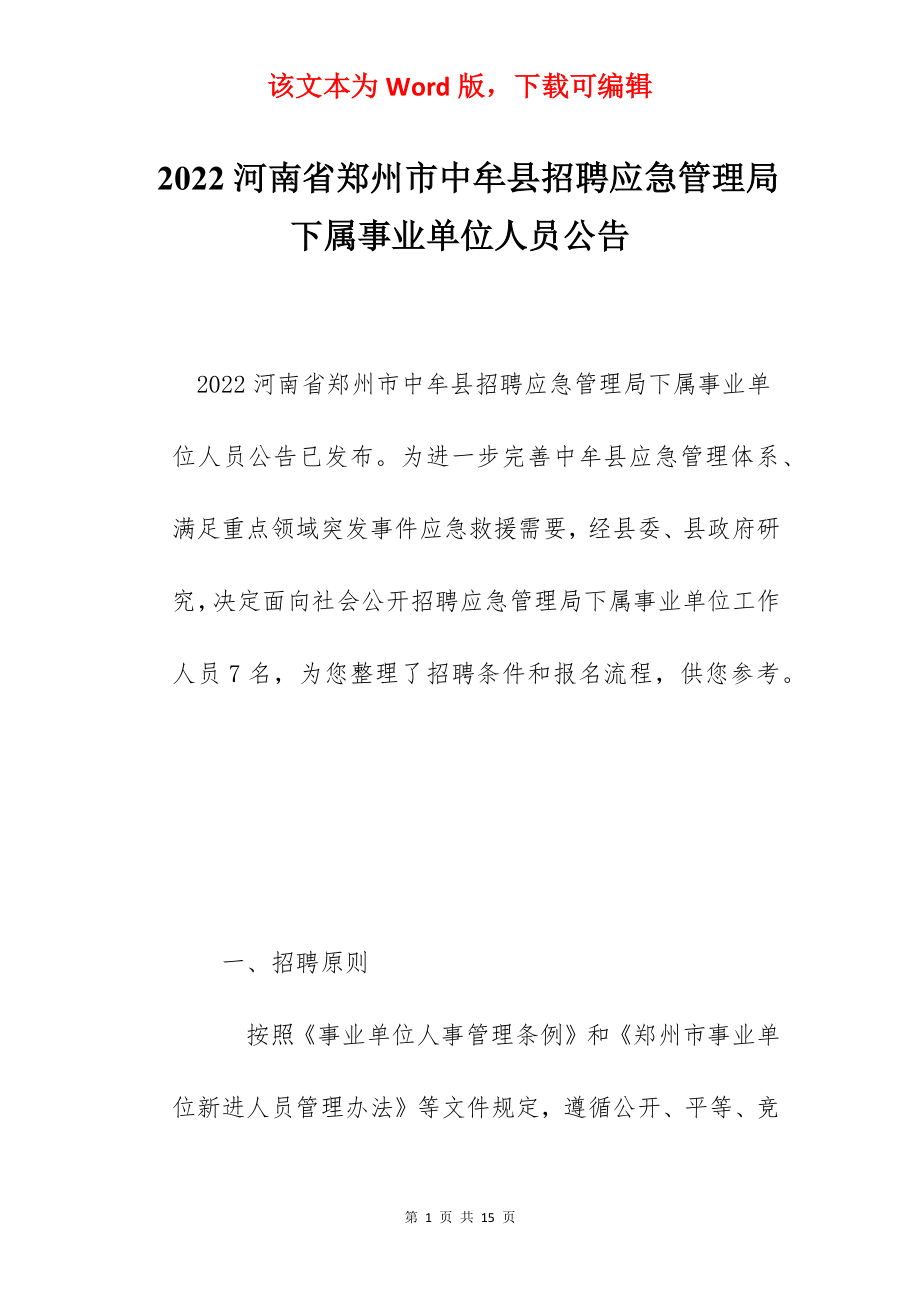 该文本为 Word 版，下载可编辑

2022 河南省郑州市中牟县招聘应急管理局下属事业单位人员公告

2022 河南省郑州市中牟县招聘应急管理局下属事业单位人员公告已发布。为进一步完善中牟县应急管理体系、满足重点领域突发事件应急救援需要，经县委、县政府研究，决定面向社会公开招聘应急管理局下属事业单位工作人员 7 名，为您整理了招聘条件和报名流程，供您参考。

一、招聘原则

按照《事业单位人事管理条例》和《郑州市事业单位新进人员管理办法》等文件规定，遵循公开、平等、竞

第 1 页 共 15 页